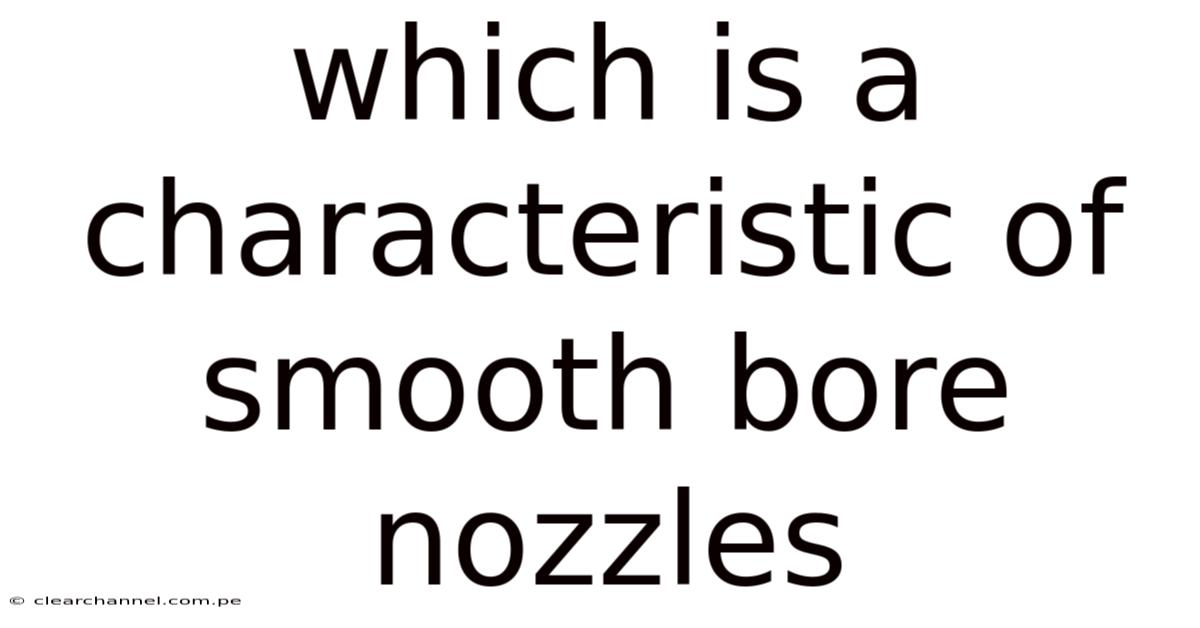 which is a characteristic of smooth bore nozzles

© clearchannel.com.pe